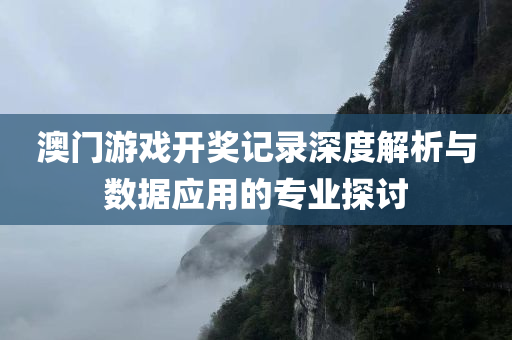 澳门游戏开奖记录深度解析与数据应用的专业探讨